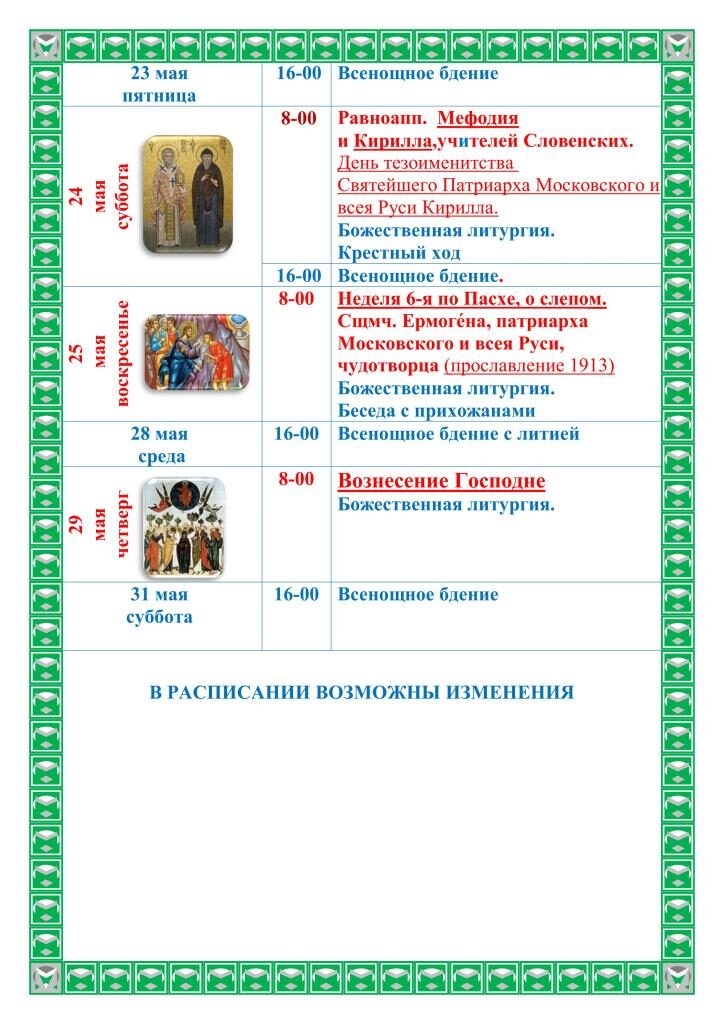 | 23 мая пятница | 16-00 | Всенощное бдение |
|---|---|---|
| 24 мая суббота | 8-00 | Равноапп. Мефодия и Кирилла,учителей Словенских. День тезоименитства Святейшего Патриарха Московского и всея Руси Кирилла. Божественная литургия. Крестный ход |
| | 16-00 | Всенощное бдение. |
| 25 мая воскресенье | 8-00 | Неделя 6-я по Пасхе, о слепом. Сщмч. Ермогéна, патриарха Московского и всея Руси, чудотворца (прославление 1913) Божественная литургия. Беседа с прихожанами |
| 28 мая среда | 16-00 | Всенощное бдение с литией |
| 29 мая четверг | 8-00 | Вознесение Господне Божественная литургия. |
| 31 мая суббота | 16-00 | Всенощное бдение |

В РАСПИСАНИИ ВОЗМОЖНЫ ИЗМЕНЕНИЯ